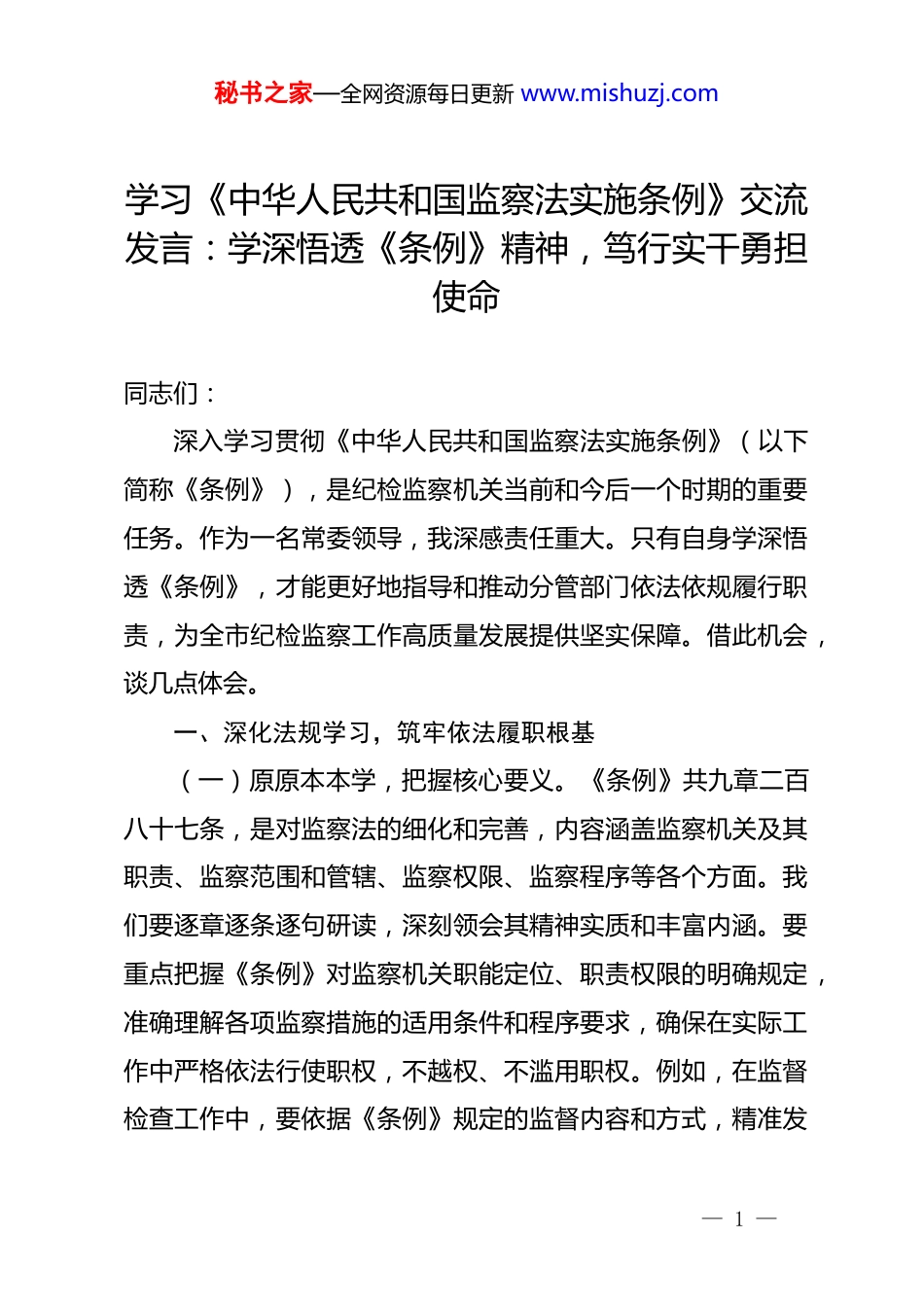 秘书之家—全网资源每日更新 www.mishuzj.com

学习《中华人民共和国监察法实施条例》交流发言：学深悟透《条例》精神，笃行实干勇担使命

同志们：

深入学习贯彻《中华人民共和国监察法实施条例》（以下简称《条例》），是纪检监察机关当前和今后一个时期的重要任务。作为一名常委领导，我深感责任重大。只有自身学深悟透《条例》，才能更好地指导和推动分管部门依法依规履行职责，为全市纪检监察工作高质量发展提供坚实保障。借此机会，谈几点体会。

一、深化法规学习，筑牢依法履职根基

（一）原原本本学，把握核心要义。《条例》共九章二百八十七条，是对监察法的细化和完善，内容涵盖监察机关及其职责、监察范围和管辖、监察权限、监察程序等各个方面。我们要逐章逐条逐句研读，深刻领会其精神实质和丰富内涵。要重点把握《条例》对监察机关职能定位、职责权限的明确规定，准确理解各项监察措施的适用条件和程序要求，确保在实际工作中严格依法行使职权，不越权、不滥用职权。例如，在监督检查工作中，要依据《条例》规定的监督内容和方式，精准发

— 1 —